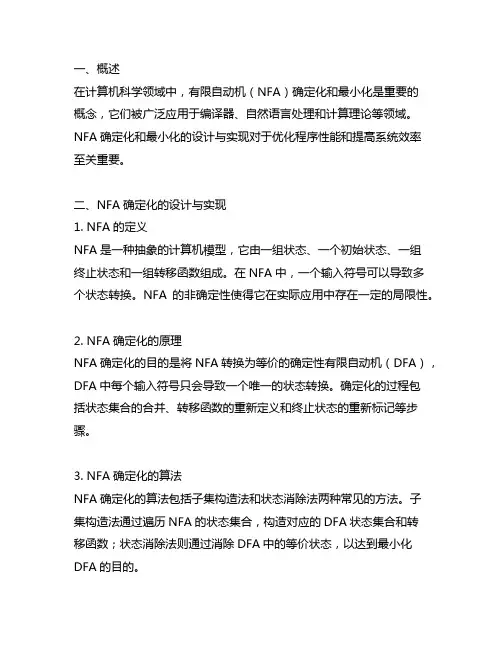 一、概述
在计算机科学领域中，有限自动机（NFA）确定化和最小化是重要的概念，它们被广泛应用于编译器、自然语言处理和计算理论等领域。NFA 确定化和最小化的设计与实现对于优化程序性能和提高系统效率至关重要。

二、NFA 确定化的设计与实现
1. NFA 的定义
NFA 是一种抽象的计算机模型，它由一组状态、一个初始状态、一组终止状态和一组转移函数组成。在 NFA 中，一个输入符号可以导致多个状态转换。NFA 的非确定性使得它在实际应用中存在一定的局限性。

2. NFA 确定化的原理
NFA 确定化的目的是将 NFA 转换为等价的确定性有限自动机（DFA），DFA 中每个输入符号只会导致一个唯一的状态转换。确定化的过程包括状态集合的合并、转移函数的重新定义和终止状态的重新标记等步骤。

3. NFA 确定化的算法
NFA 确定化的算法包括子集构造法和状态消除法两种常见的方法。子集构造法通过遍历 NFA 的状态集合，构造对应的 DFA 状态集合和转移函数；状态消除法则通过消除 DFA 中的等价状态，以达到最小化 DFA 的目的。